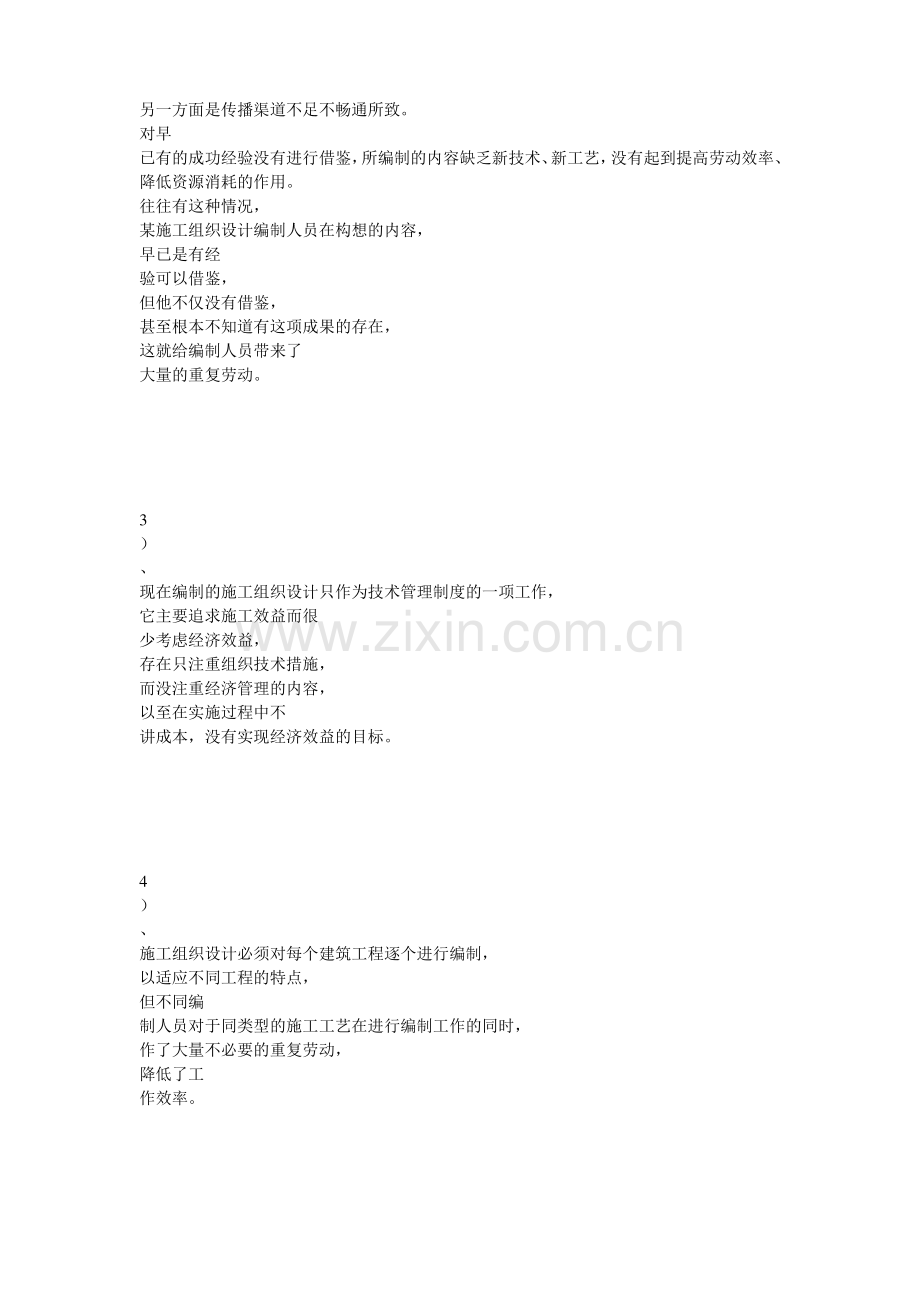 另一方面是传播渠道不足不畅通所致。对早已有的成功经验没有进行借鉴，所编制的内容缺乏新技术、新工艺，没有起到提高劳动效率、降低资源消耗的作用。往往有这种情况，某施工组织设计编制人员在构想的内容，早已是有经验可以借鉴，但他不仅没有借鉴，甚至根本不知道有这项成果的存在，这就给编制人员带来了大量的重复劳动。

3）、现在编制的施工组织设计只作为技术管理制度的一项工作，它主要追求施工效益而很少考虑经济效益，存在只注重组织技术措施，而没注重经济管理的内容，以至在实施过程中不讲成本，没有实现经济效益的目标。

4）、施工组织设计必须对每个建筑工程逐个进行编制，以适应不同工程的特点，但不同编制人员对于同类型的施工工艺在进行编制工作的同时，作了大量不必要的重复劳动，降低了工作效率。

www.zixin.com.cn